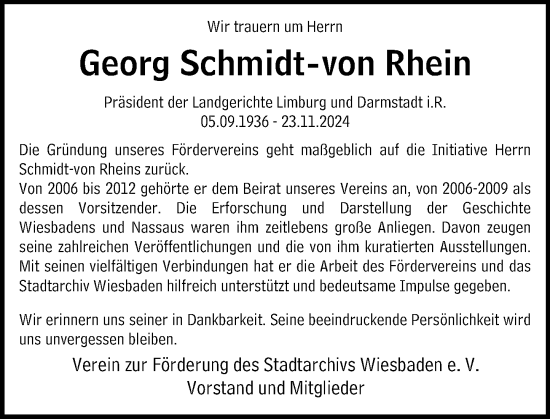 Wir trauern um Herrn

Georg Schmidt-von Rhein

Präsident der Landgerichte Limburg und Darmstadt i.R.
05.09.1936 - 23.11.2024

Die Gründung unseres Fördervereins geht maßgeblich auf die Initiative Herrn Schmidt-von Rheins zurück.
Von 2006 bis 2012 gehörte er dem Beirat unseres Vereins an, von 2006-2009 als dessen Vorsitzender. Die Erforschung und Darstellung der Geschichte Wiesbadens und Nassaus waren ihm zeitlebens große Anliegen. Davon zeugen seine zahlreichen Veröffentlichungen und die von ihm kuratierten Ausstellungen. Mit seinen vielfältigen Verbindungen hat er die Arbeit des Fördervereins und das Stadtarchiv Wiesbaden hilfreich unterstützt und bedeutsame Impulse gegeben.

Wir erinnern uns seiner in Dankbarkeit. Seine beeindruckende Persönlichkeit wird uns unvergessen bleiben.

Verein zur Förderung des Stadtarchivs Wiesbaden e. V.
Vorstand und Mitglieder